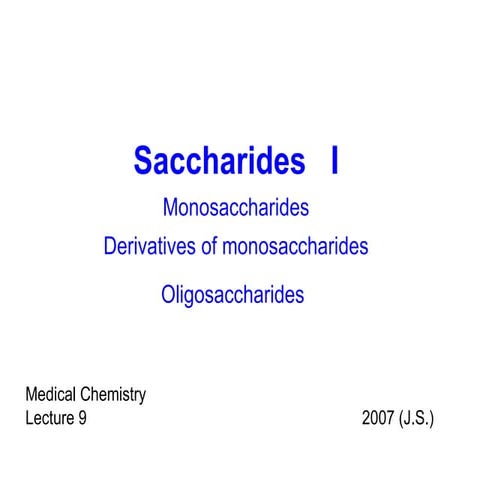 Saccharides I

Monosaccharides

Derivatives of monosaccharides

Oligosaccharides

Medical Chemistry
Lecture 9

2007 (J.S.)